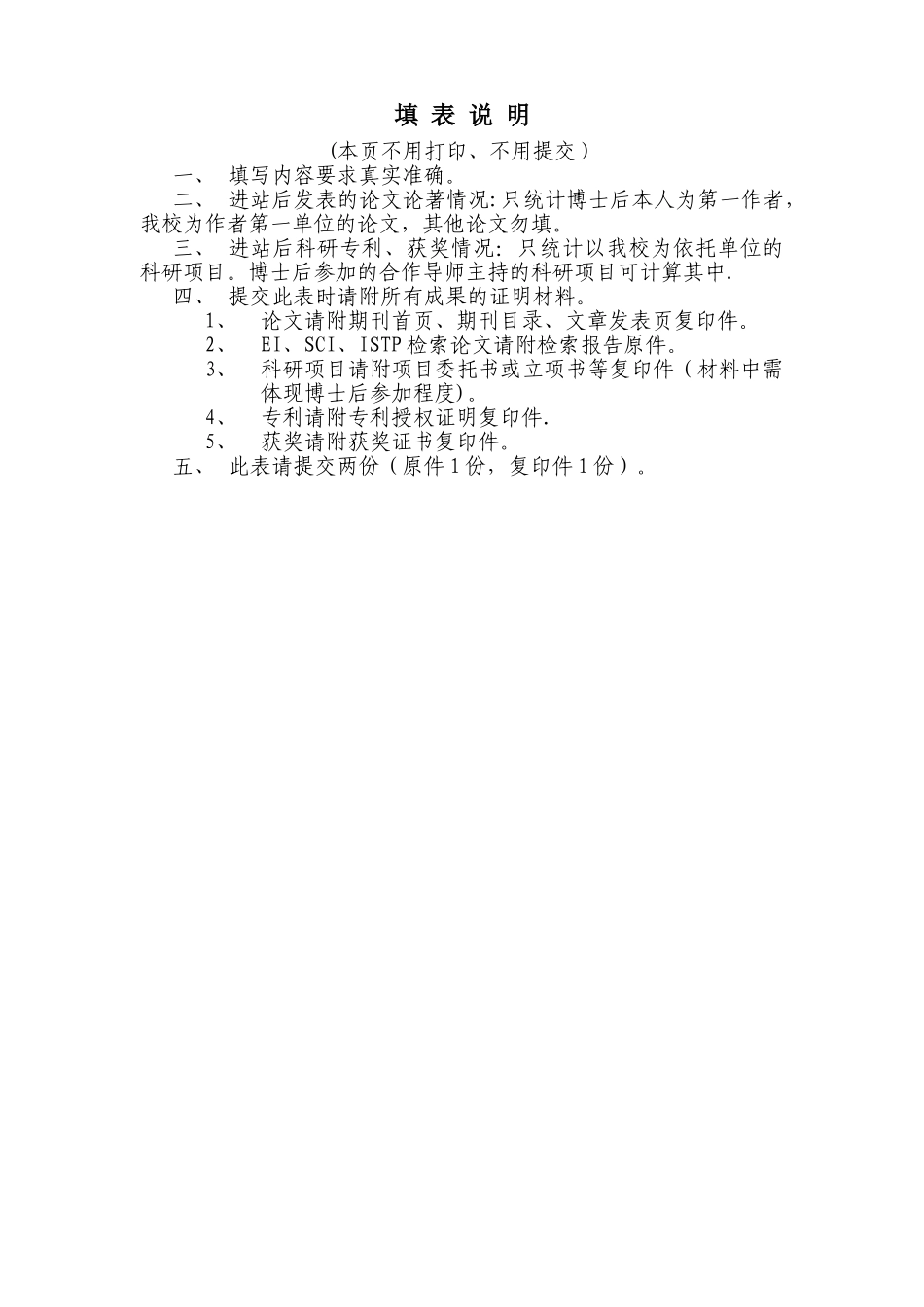 填 表 说 明

(本页不用打印、不用提交)

一、 填写内容要求真实准确。

二、 进站后发表的论文论著情况:只统计博士后本人为第一作者，我校为作者第一单位的论文，其他论文勿填。

三、 进站后科研专利、获奖情况: 只统计以我校为依托单位的科研项目。博士后参加的合作导师主持的科研项目可计算其中.

四、 提交此表时请附所有成果的证明材料。

1、 论文请附期刊首页、期刊目录、文章发表页复印件。

2、 EI、SCI、ISTP检索论文请附检索报告原件。

3、 科研项目请附项目委托书或立项书等复印件（材料中需体现博士后参加程度)。

4、 专利请附专利授权证明复印件.

5、 获奖请附获奖证书复印件。

五、 此表请提交两份（原件1份，复印件1份）。